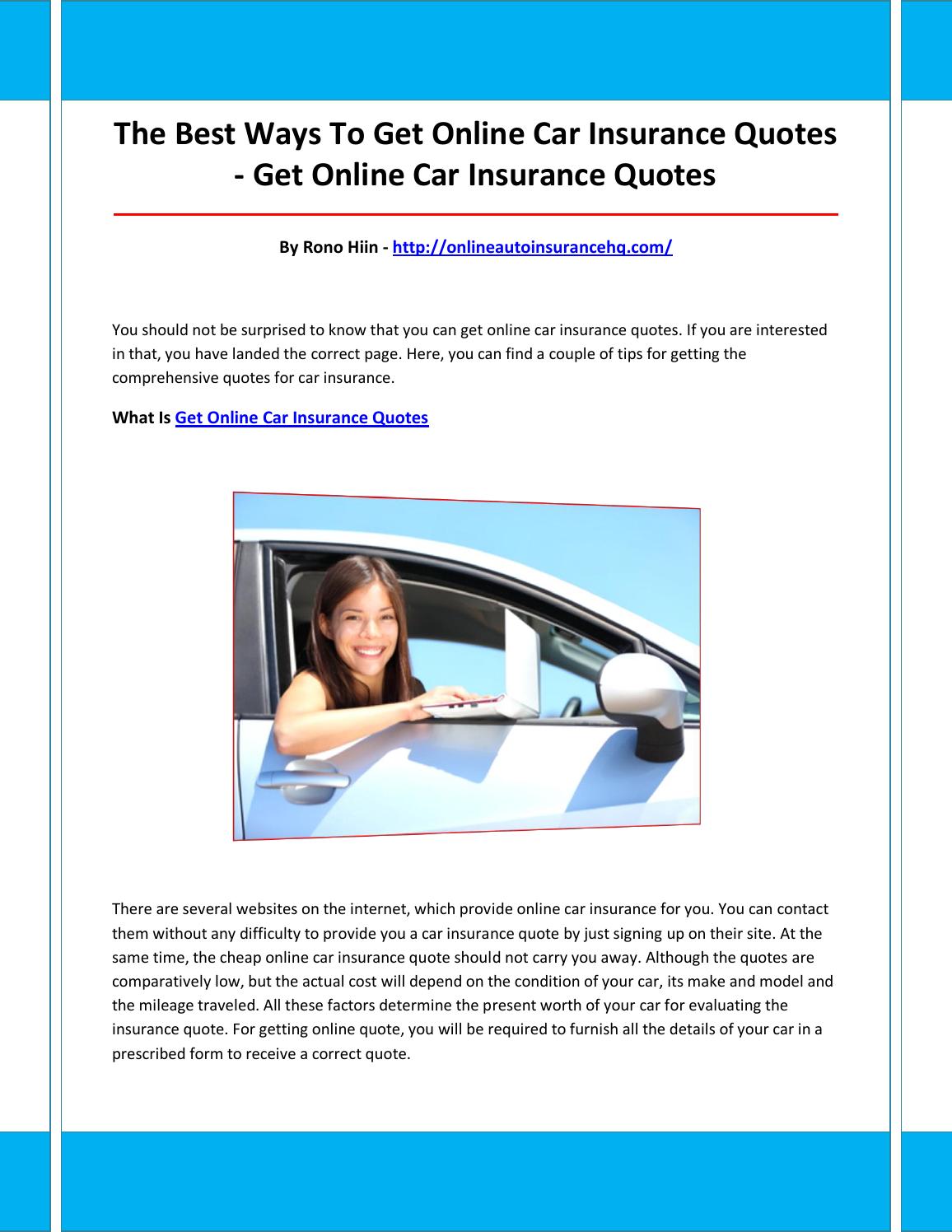 The Best Ways To Get Online Car Insurance Quotes - Get Online Car Insurance Quotes

By Rono Hiin - http://onlineautoinsurancehq.com/

You should not be surprised to know that you can get online car insurance quotes. If you are interested in that, you have landed the correct page. Here, you can find a couple of tips for getting the comprehensive quotes for car insurance.

What Is Get Online Car Insurance Quotes

There are several websites on the internet, which provide online car insurance for you. You can contact them without any difficulty to provide you a car insurance quote by just signing up on their site. At the same time, the cheap online car insurance quote should not carry you away. Although the quotes are comparatively low, but the actual cost will depend on the condition of your car, its make and model and the mileage traveled. All these factors determine the present worth of your car for evaluating the insurance quote. For getting online quote, you will be required to furnish all the details of your car in a prescribed form to receive a correct quote.